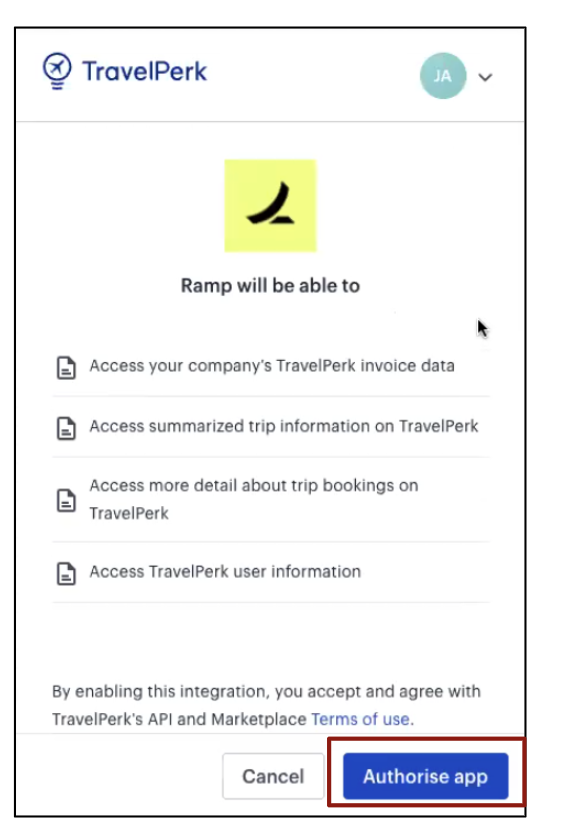 TravelPerk

JA

Ramp will be able to

Access your company's TravelPerk invoice data

Access summarized trip information on TravelPerk

Access more detail about trip bookings on TravelPerk

Access TravelPerk user information

By enabling this integration, you accept and agree with TravelPerk's API and Marketplace Terms of use.

Cancel

Authorise app